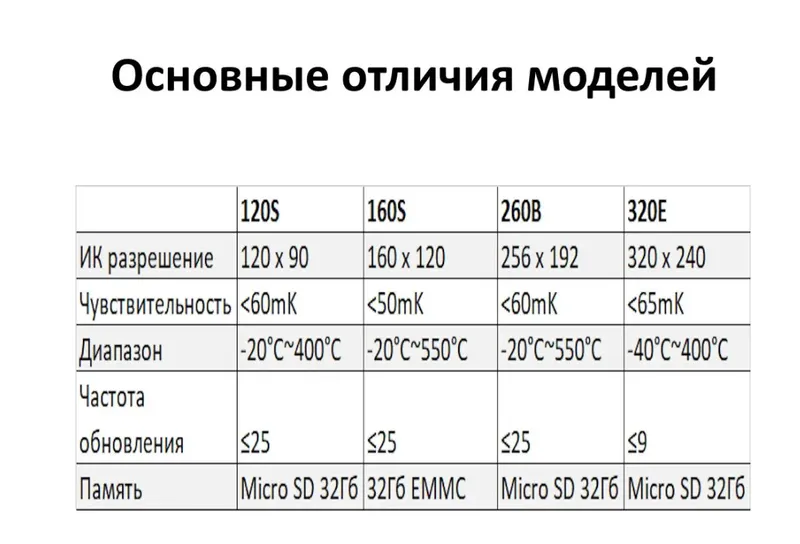 Основные отличия моделей

| | 120S | 160S | 260B | 320E |
|---|---|---|---|---|
| ИК разрешение | 120 x 90 | 160 x 120 | 256 x 192 | 320 x 240 |
| Чувствительность | <60mK | <50mK | <60mK | <65mK |
| Диапазон | -20°C~400°C | -20°C~550°C | -20°C~550°C | -40°C~400°C |
| Частота обновления | ≤25 | ≤25 | ≤25 | ≤9 |
| Память | Micro SD 32Гб | 32Гб EMMC | Micro SD 32Гб | Micro SD 32Гб |